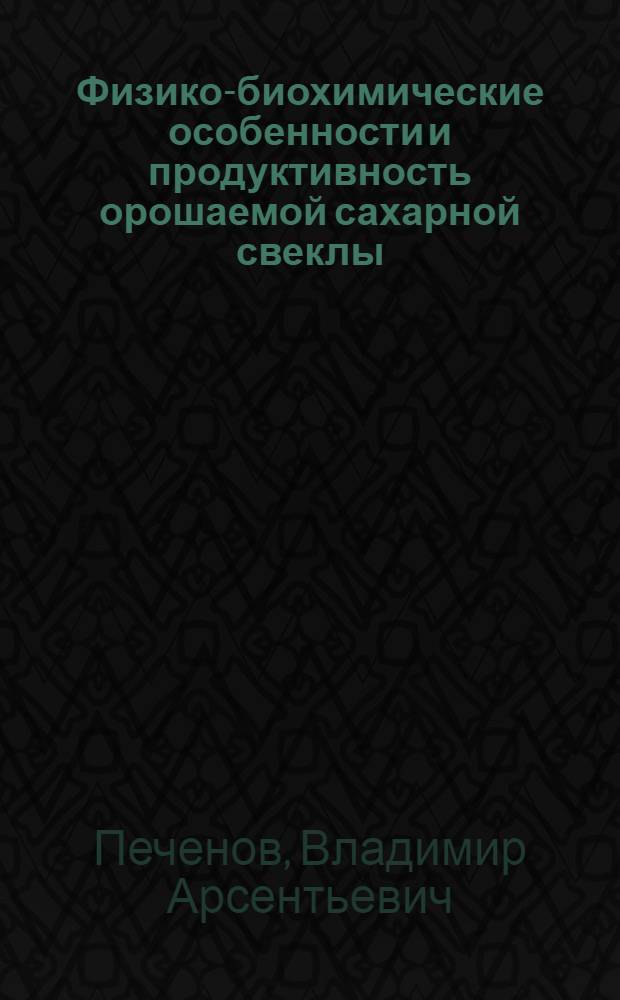 Физико-биохимические особенности и продуктивность орошаемой сахарной свеклы

Печенов, Владимир Арсентьевич